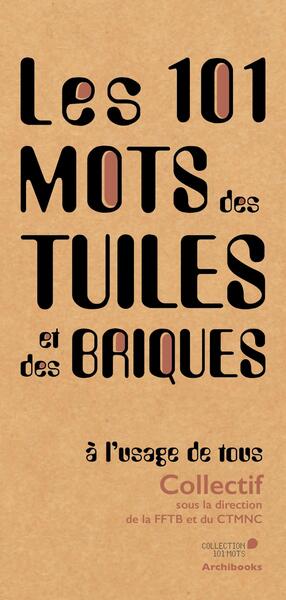 Les 101 MOTS des TUILES et des BRIQUES

à l'usage de tous

Collectif
sous la direction de la FFTB et du CTMNC

COLLECTION 101 MOTS
Archibooks